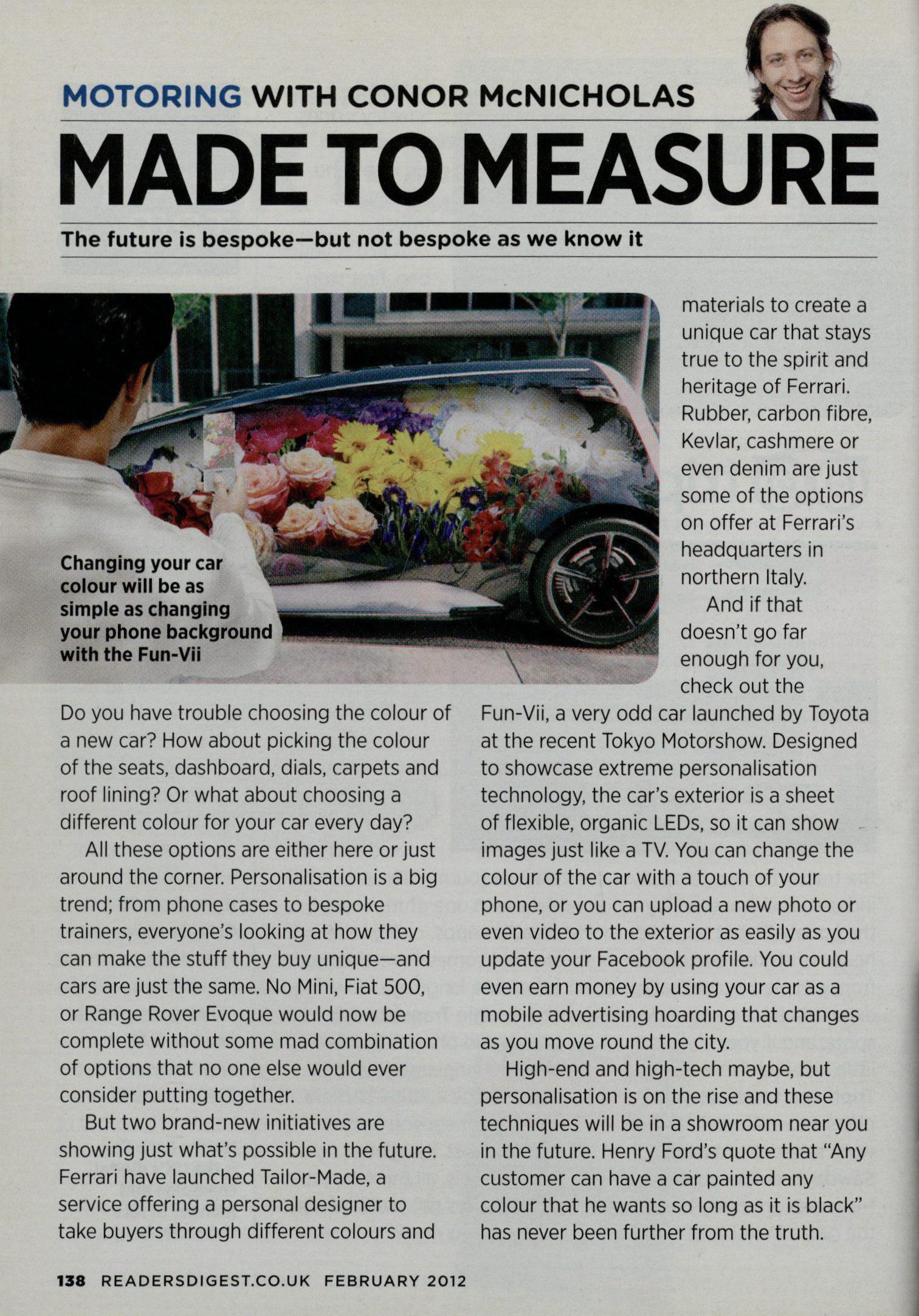 MOTORING WITH CONOR McNICHOLAS

MADE TO MEASURE

The future is bespoke—but not bespoke as we know it

Changing your car colour will be as simple as changing your phone background with the Fun-Vii

Do you have trouble choosing the colour of a new car? How about picking the colour of the seats, dashboard, dials, carpets and roof lining? Or what about choosing a different colour for your car every day?

All these options are either here or just around the corner. Personalisation is a big trend; from phone cases to bespoke trainers, everyone's looking at how they can make the stuff they buy unique—and cars are just the same. No Mini, Fiat 500, or Range Rover Evoque would now be complete without some mad combination of options that no one else would ever consider putting together.

But two brand-new initiatives are showing just what's possible in the future. Ferrari have launched Tailor-Made, a service offering a personal designer to take buyers through different colours and materials to create a unique car that stays true to the spirit and heritage of Ferrari. Rubber, carbon fibre, Kevlar, cashmere or even denim are just some of the options on offer at Ferrari's headquarters in northern Italy.

And if that doesn't go far enough for you, check out the Fun-Vii, a very odd car launched by Toyota at the recent Tokyo Motorshow. Designed to showcase extreme personalisation technology, the car's exterior is a sheet of flexible, organic LEDs, so it can show images just like a TV. You can change the colour of the car with a touch of your phone, or you can upload a new photo or even video to the exterior as easily as you update your Facebook profile. You could even earn money by using your car as a mobile advertising hoarding that changes as you move round the city.

High-end and high-tech maybe, but personalisation is on the rise and these techniques will be in a showroom near you in the future. Henry Ford's quote that "Any customer can have a car painted any colour that he wants so long as it is black" has never been further from the truth.

138 READERSDIGEST.CO.UK FEBRUARY 2012